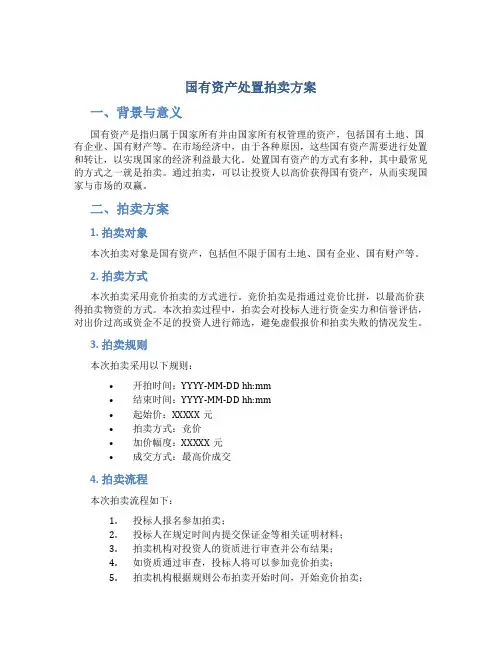 国有资产处置拍卖方案

一、背景与意义

国有资产是指归属于国家所有并由国家所有权管理的资产，包括国有土地、国有企业、国有财产等。在市场经济中，由于各种原因，这些国有资产需要进行处置和转让，以实现国家的经济利益最大化。处置国有资产的方式有多种，其中最常见的方式之一就是拍卖。通过拍卖，可以让投资人以高价获得国有资产，从而实现国家与市场的双赢。

二、拍卖方案

1. 拍卖对象

本次拍卖对象是国有资产，包括但不限于国有土地、国有企业、国有财产等。

2. 拍卖方式

本次拍卖采用竞价拍卖的方式进行。竞价拍卖是指通过竞价比拼，以最高价获得拍卖物资的方式。本次拍卖过程中，拍卖会对投标人进行资金实力和信誉评估，对出价过高或资金不足的投资人进行筛选，避免虚假报价和拍卖失败的情况发生。

3. 拍卖规则

本次拍卖采用以下规则：

• 开拍时间：YYYY-MM-DD hh:mm
• 结束时间：YYYY-MM-DD hh:mm
• 起始价：XXXXX 元
• 拍卖方式：竞价
• 加价幅度：XXXXX 元
• 成交方式：最高价成交

4. 拍卖流程

本次拍卖流程如下：

1. 投标人报名参加拍卖；
2. 投标人在规定时间内提交保证金等相关证明材料；
3. 拍卖机构对投资人的资质进行审查并公布结果；
4. 如资质通过审查，投标人将可以参加竞价拍卖；
5. 拍卖机构根据规则公布拍卖开始时间，开始竞价拍卖；